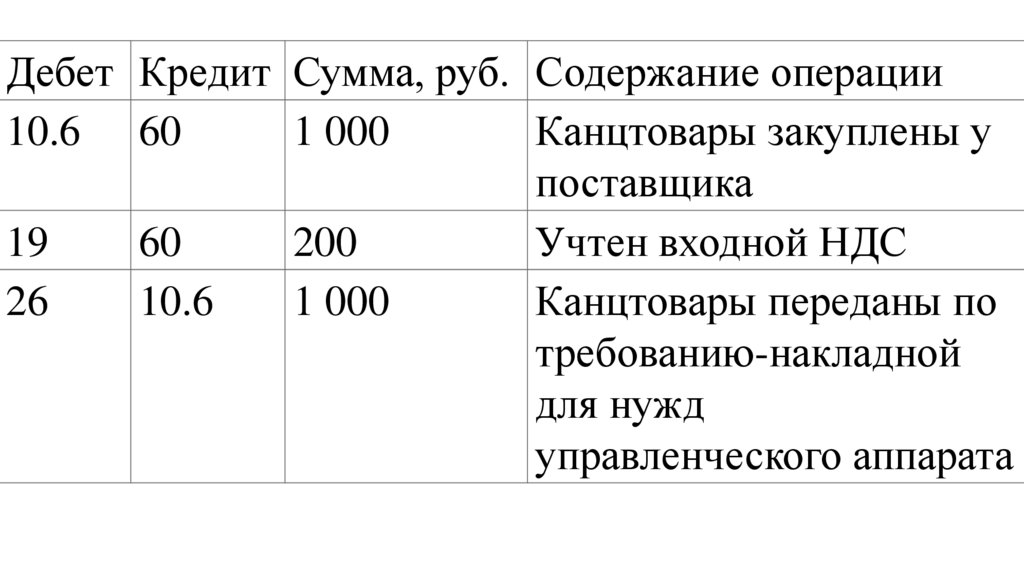 | Дебет | Кредит | Сумма, руб. | Содержание операции |
|---|---|---|---|
| 10.6 | 60 | 1 000 | Канцтовары закуплены у поставщика |
| 19 | 60 | 200 | Учтен входной НДС |
| 26 | 10.6 | 1 000 | Канцтовары переданы по требованию-накладной для нужд управленческого аппарата |